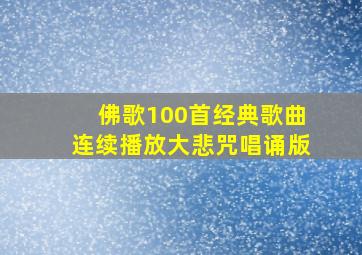 佛歌100首经典歌曲
连续播放大悲咒唱诵版